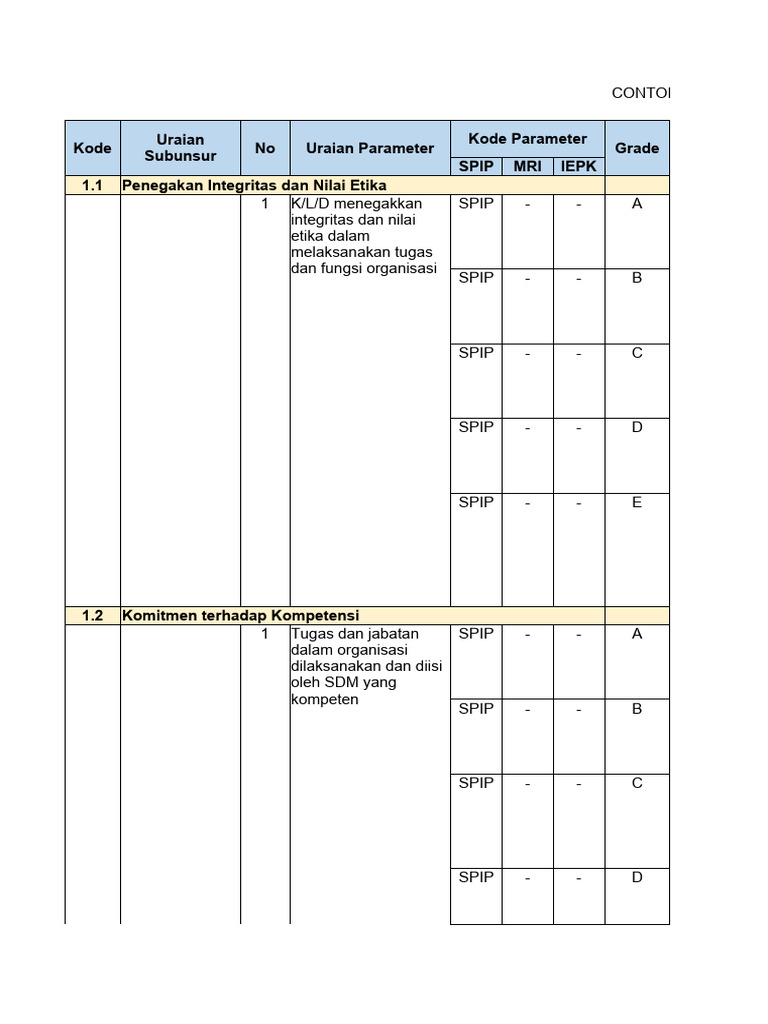 CONTOI

| Kode | Uraian Subunsur | No | Uraian Parameter | Kode Parameter SPIP | Kode Parameter MRI | Kode Parameter IEPK | Grade |
|---|---|---|---|---|---|---|---|
| 1.1 | Penegakan Integritas dan Nilai Etika | | | | | | |
| | | 1 | K/L/D menegakkan integritas dan nilai etika dalam melaksanakan tugas dan fungsi organisasi | SPIP | - | - | A |
| | | | | SPIP | - | - | B |
| | | | | SPIP | - | - | C |
| | | | | SPIP | - | - | D |
| | | | | SPIP | - | - | E |
| 1.2 | Komitmen terhadap Kompetensi | | | | | | |
| | | 1 | Tugas dan jabatan dalam organisasi dilaksanakan dan diisi oleh SDM yang kompeten | SPIP | - | - | A |
| | | | | SPIP | - | - | B |
| | | | | SPIP | - | - | C |
| | | | | SPIP | - | - | D |